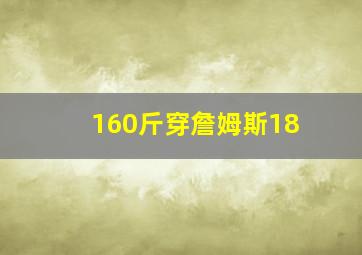 160斤穿詹姆斯18